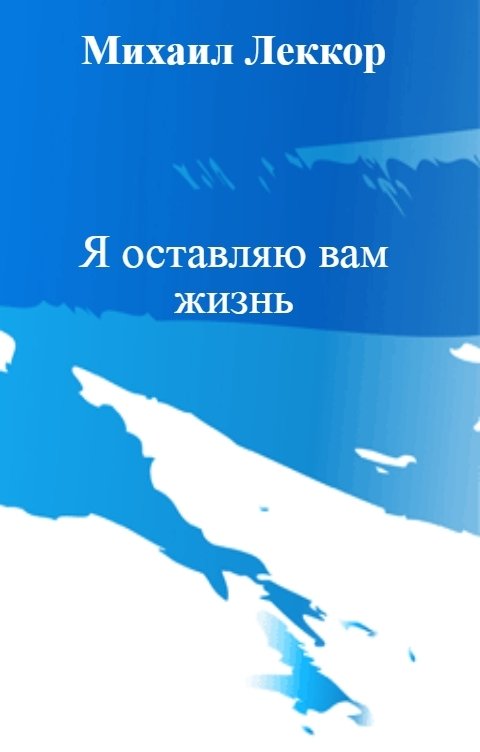 Михаил Леккор

Я оставляю вам жизнь